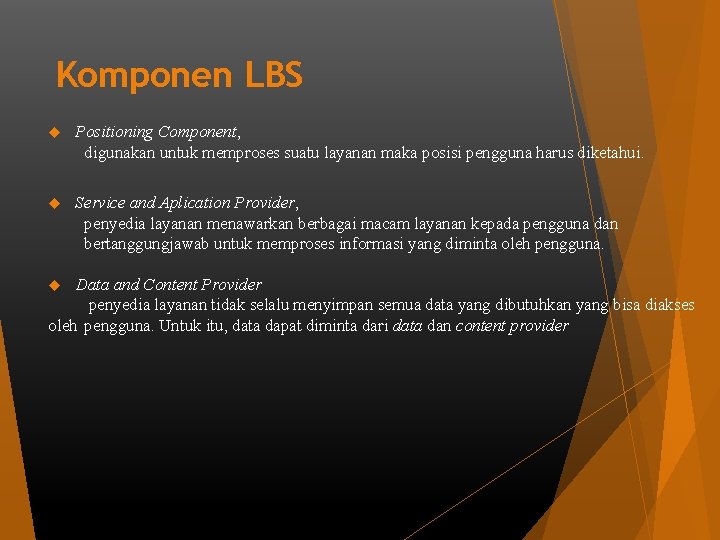 Komponen LBS

Positioning Component,
digunakan untuk memproses suatu layanan maka posisi pengguna harus diketahui.

Service and Aplication Provider,
penyedia layanan menawarkan berbagai macam layanan kepada pengguna dan bertanggungjawab untuk memproses informasi yang diminta oleh pengguna.

Data and Content Provider
penyedia layanan tidak selalu menyimpan semua data yang dibutuhkan yang bisa diakses oleh pengguna. Untuk itu, data dapat diminta dari data dan content provider